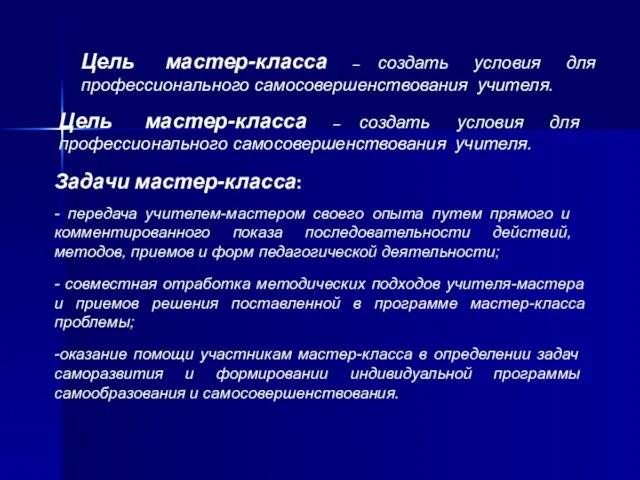 Цель мастер-класса – создать условия для профессионального самосовершенствования учителя.

Цель мастер-класса – создать условия для профессионального самосовершенствования учителя.

Задачи мастер-класса:

- передача учителем-мастером своего опыта путем прямого и комментированного показа последовательности действий, методов, приемов и форм педагогической деятельности;

- совместная отработка методических подходов учителя-мастера и приемов решения поставленной в программе мастер-класса проблемы;

-оказание помощи участникам мастер-класса в определении задач саморазвития и формировании индивидуальной программы самообразования и самосовершенствования.